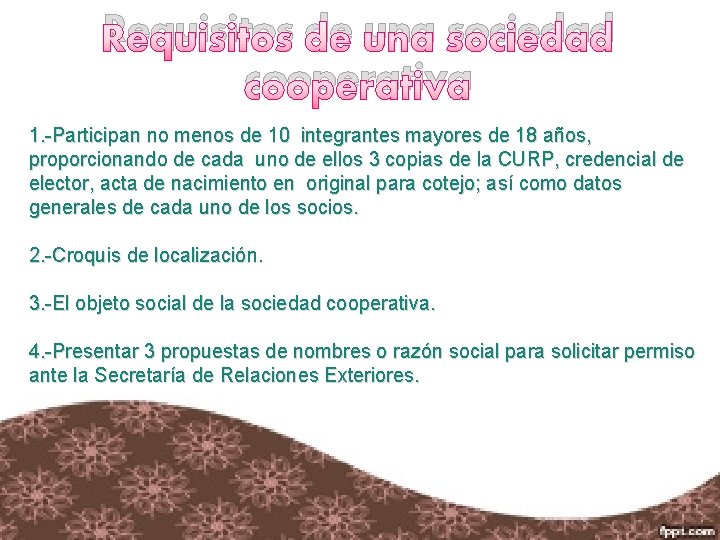 Requisitos de una sociedad cooperativa

1.-Participan no menos de 10 integrantes mayores de 18 años, proporcionando de cada uno de ellos 3 copias de la CURP, credencial de elector, acta de nacimiento en original para cotejo; así como datos generales de cada uno de los socios.

2.-Croquis de localización.

3.-El objeto social de la sociedad cooperativa.

4.-Presentar 3 propuestas de nombres o razón social para solicitar permiso ante la Secretaría de Relaciones Exteriores.

fppt.com